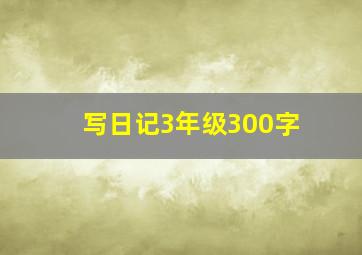 写日记3年级300字